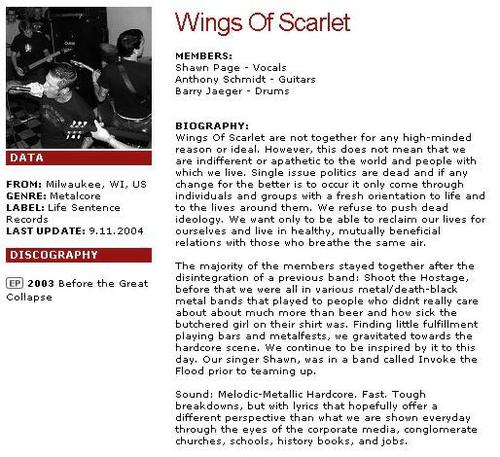 DATA

FROM: Milwaukee, WI, US
GENRE: Metalcore
LABEL: Life Sentence Records
LAST UPDATE: 9.11.2004

DISCOGRAPHY

EP 2003 Before the Great Collapse

Wings Of Scarlet

MEMBERS:
Shawn Page - Vocals
Anthony Schmidt - Guitars
Barry Jaeger - Drums

BIOGRAPHY:
Wings Of Scarlet are not together for any high-minded reason or ideal. However, this does not mean that we are indifferent or apathetic to the world and people with which we live. Single issue politics are dead and if any change for the better is to occur it only come through individuals and groups with a fresh orientation to life and to the lives around them. We refuse to push dead ideology. We want only to be able to reclaim our lives for ourselves and live in healthy, mutually beneficial relations with those who breathe the same air.

The majority of the members stayed together after the disintegration of a previous band: Shoot the Hostage, before that we were all in various metal/death-black metal bands that played to people who didnt really care about about much more than beer and how sick the butchered girl on their shirt was. Finding little fulfillment playing bars and metalfests, we gravitated towards the hardcore scene. We continue to be inspired by it to this day. Our singer Shawn, was in a band called Invoke the Flood prior to teaming up.

Sound: Melodic-Metallic Hardcore. Fast. Tough breakdowns, but with lyrics that hopefully offer a different perspective than what we are shown everyday through the eyes of the corporate media, conglomerate churches, schools, history books, and jobs.